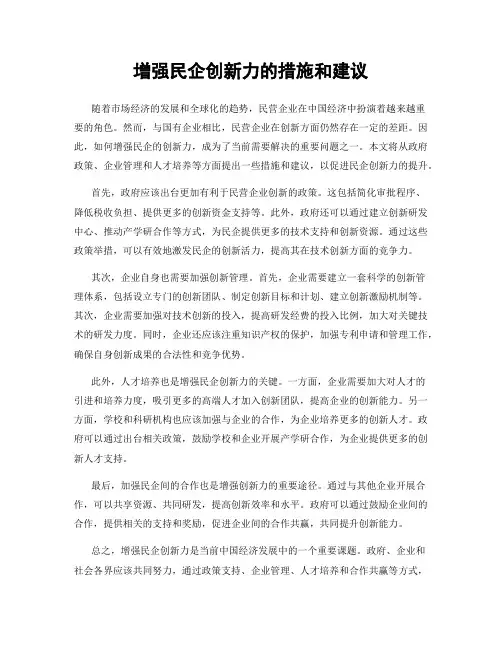 增强民企创新力的措施和建议

随着市场经济的发展和全球化的趋势，民营企业在中国经济中扮演着越来越重要的角色。然而，与国有企业相比，民营企业在创新方面仍然存在一定的差距。因此，如何增强民企的创新力，成为了当前需要解决的重要问题之一。本文将从政府政策、企业管理和人才培养等方面提出一些措施和建议，以促进民企创新力的提升。

首先，政府应该出台更加有利于民营企业创新的政策。这包括简化审批程序、降低税收负担、提供更多的创新资金支持等。此外，政府还可以通过建立创新研发中心、推动产学研合作等方式，为民企提供更多的技术支持和创新资源。通过这些政策举措，可以有效地激发民企的创新活力，提高其在技术创新方面的竞争力。

其次，企业自身也需要加强创新管理。首先，企业需要建立一套科学的创新管理体系，包括设立专门的创新团队、制定创新目标和计划、建立创新激励机制等。其次，企业需要加强对技术创新的投入，提高研发经费的投入比例，加大对关键技术的研发力度。同时，企业还应该注重知识产权的保护，加强专利申请和管理工作，确保自身创新成果的合法性和竞争优势。

此外，人才培养也是增强民企创新力的关键。一方面，企业需要加大对人才的引进和培养力度，吸引更多的高端人才加入创新团队，提高企业的创新能力。另一方面，学校和科研机构也应该加强与企业的合作，为企业培养更多的创新人才。政府可以通过出台相关政策，鼓励学校和企业开展产学研合作，为企业提供更多的创新人才支持。

最后，加强民企间的合作也是增强创新力的重要途径。通过与其他企业开展合作，可以共享资源、共同研发，提高创新效率和水平。政府可以通过鼓励企业间的合作，提供相关的支持和奖励，促进企业间的合作共赢，共同提升创新能力。

总之，增强民企创新力是当前中国经济发展中的一个重要课题。政府、企业和社会各界应该共同努力，通过政策支持、企业管理、人才培养和合作共赢等方式，